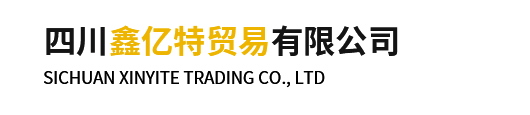 四川鑫亿特贸易有限公司
SICHUAN XINYITE TRADING CO., LTD